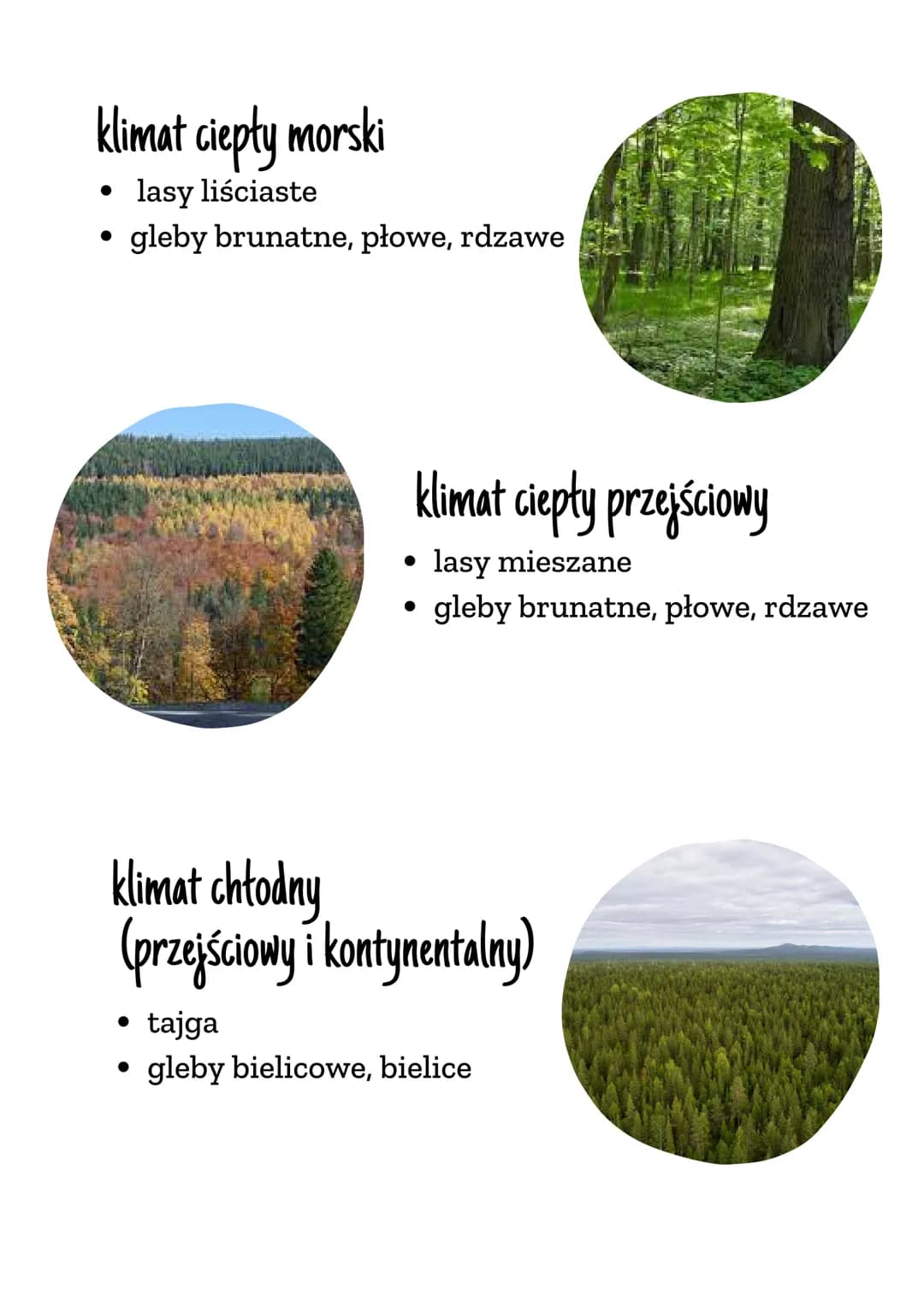 klimat ciepły morski

• lasy liściaste
• gleby brunatne, płowe, rdzawe

klimat ciepły przejściowy

• lasy mieszane
• gleby brunatne, płowe, rdzawe

klimat chłodny
(przejściowy i kontynentalny)

• tajga
• gleby bielicowe, bielice